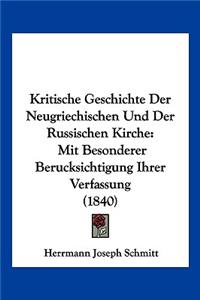 Kritische Geschichte Der Neugriechischen Und Der Russischen Kirche: Mit Besonderer Berucksichtigung Ihrer Verfassung (1840)

Herrmann Joseph Schmitt